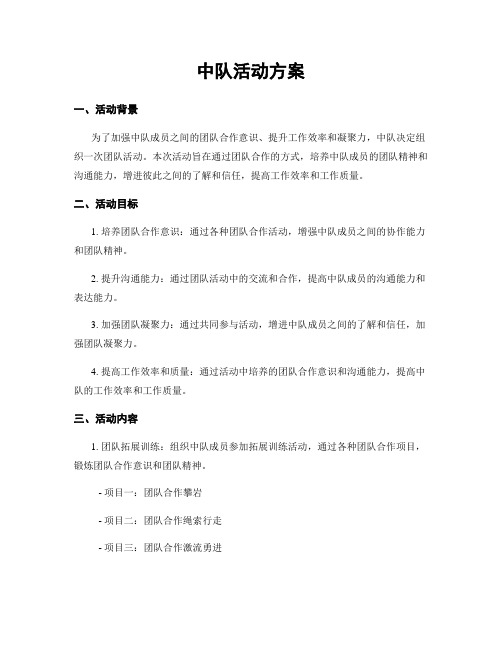 中队活动方案

一、活动背景

为了加强中队成员之间的团队合作意识、提升工作效率和凝聚力，中队决定组织一次团队活动。本次活动旨在通过团队合作的方式，培养中队成员的团队精神和沟通能力，增进彼此之间的了解和信任，提高工作效率和工作质量。

二、活动目标

1. 培养团队合作意识：通过各种团队合作活动，增强中队成员之间的协作能力和团队精神。

2. 提升沟通能力：通过团队活动中的交流和合作，提高中队成员的沟通能力和表达能力。

3. 加强团队凝聚力：通过共同参与活动，增进中队成员之间的了解和信任，加强团队凝聚力。

4. 提高工作效率和质量：通过活动中培养的团队合作意识和沟通能力，提高中队的工作效率和工作质量。

三、活动内容

1. 团队拓展训练：组织中队成员参加拓展训练活动，通过各种团队合作项目，锻炼团队合作意识和团队精神。

- 项目一：团队合作攀岩

- 项目二：团队合作绳索行走

- 项目三：团队合作激流勇进